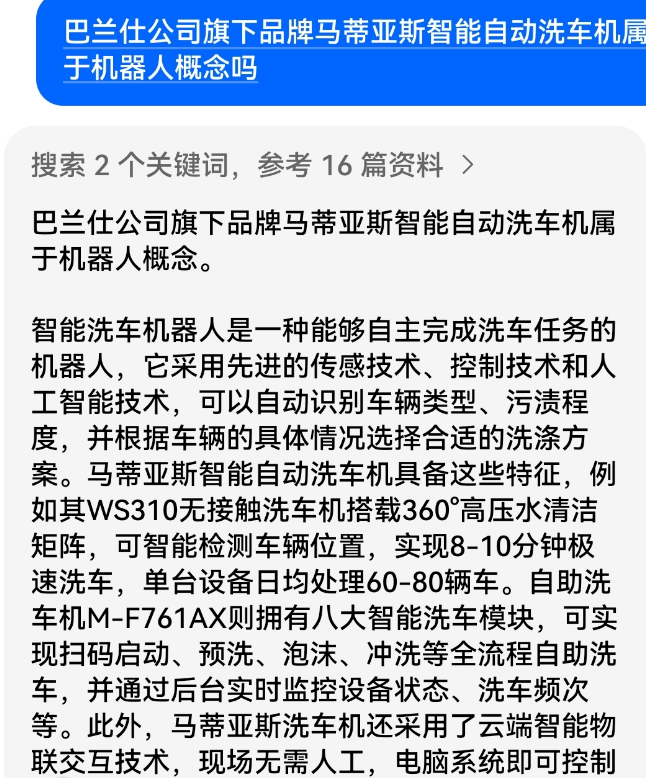 巴兰仕公司旗下品牌马蒂亚斯智能自动洗车机属于机器人概念吗

搜索 2 个关键词，参考 16 篇资料 >

巴兰仕公司旗下品牌马蒂亚斯智能自动洗车机属于机器人概念。

智能洗车机器人是一种能够自主完成洗车任务的机器人，它采用先进的传感技术、控制技术和人工智能技术，可以自动识别车辆类型、污渍程度，并根据车辆的具体情况选择合适的洗涤方案。马蒂亚斯智能自动洗车机具备这些特征，例如其WS310无接触洗车机搭载360°高压水清洁矩阵，可智能检测车辆位置，实现8-10分钟极速洗车，单台设备日均处理60-80辆车。自助洗车机M-F761AX则拥有八大智能洗车模块，可实现扫码启动、预洗、泡沫、冲洗等全流程自助洗车，并通过后台实时监控设备状态、洗车频次等。此外，马蒂亚斯洗车机还采用了云端智能物联交互技术，现场无需人工，电脑系统即可控制